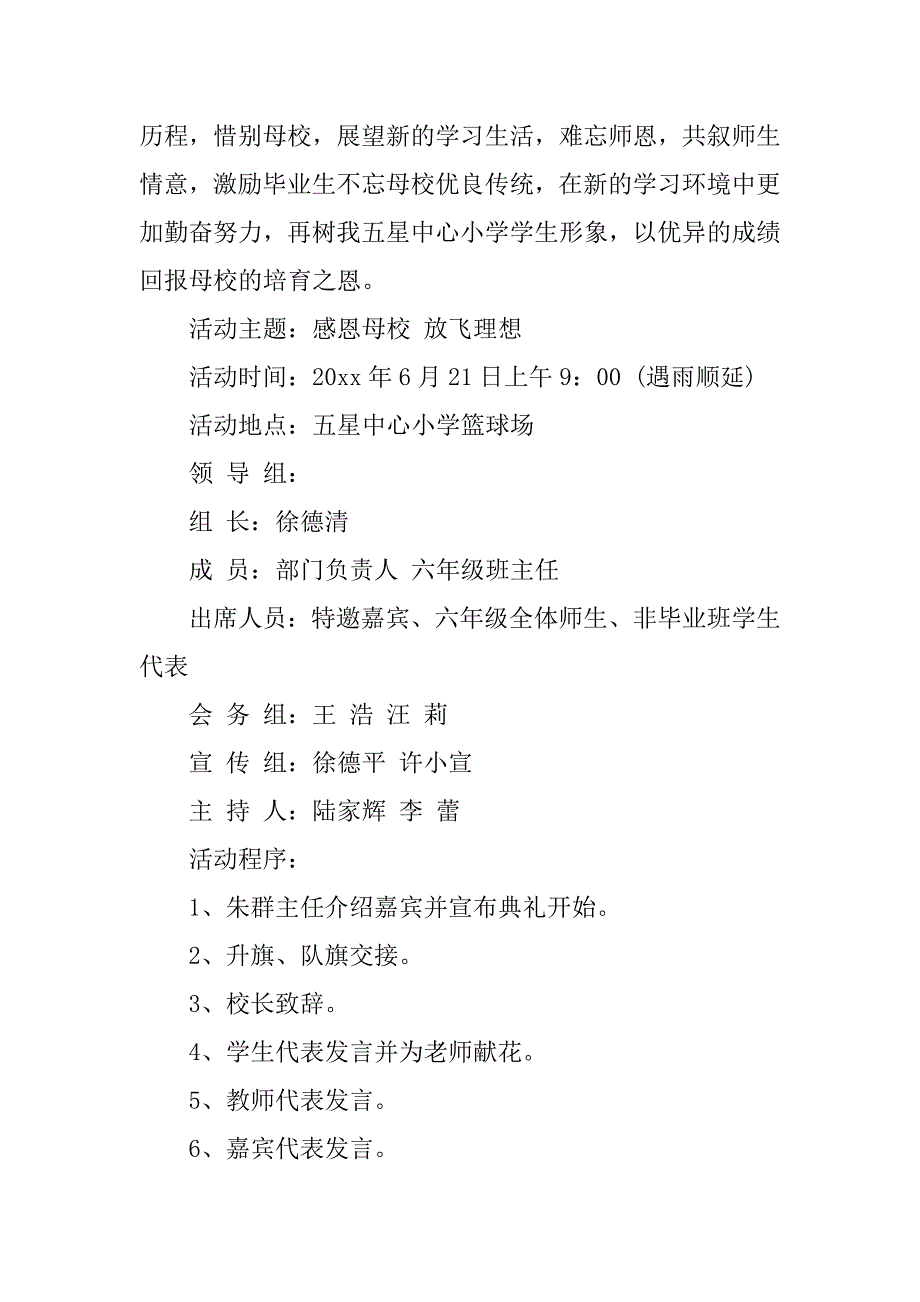 历程，惜别母校，展望新的学习生活，难忘师恩，共叙师生情意，激励毕业生不忘母校优良传统，在新的学习环境中更加勤奋努力，再树我五星中心小学学生形象，以优异的成绩回报母校的培育之恩。

活动主题：感恩母校 放飞理想

活动时间：20xx 年 6 月 21 日上午 9：00（遇雨顺延）

活动地点：五星中心小学篮球场

领 导 组：

组 长：徐德清

成 员：部门负责人 六年级班主任

出席人员：特邀嘉宾、六年级全体师生、非毕业班学生代表

会 务 组：王 浩 汪 莉

宣 传 组：徐德平 许小宣

主 持 人：陆家辉 李 蕾

活动程序：

1、朱群主任介绍嘉宾并宣布典礼开始。

2、升旗、队旗交接。

3、校长致辞。

4、学生代表发言并为老师献花。

5、教师代表发言。

6、嘉宾代表发言。